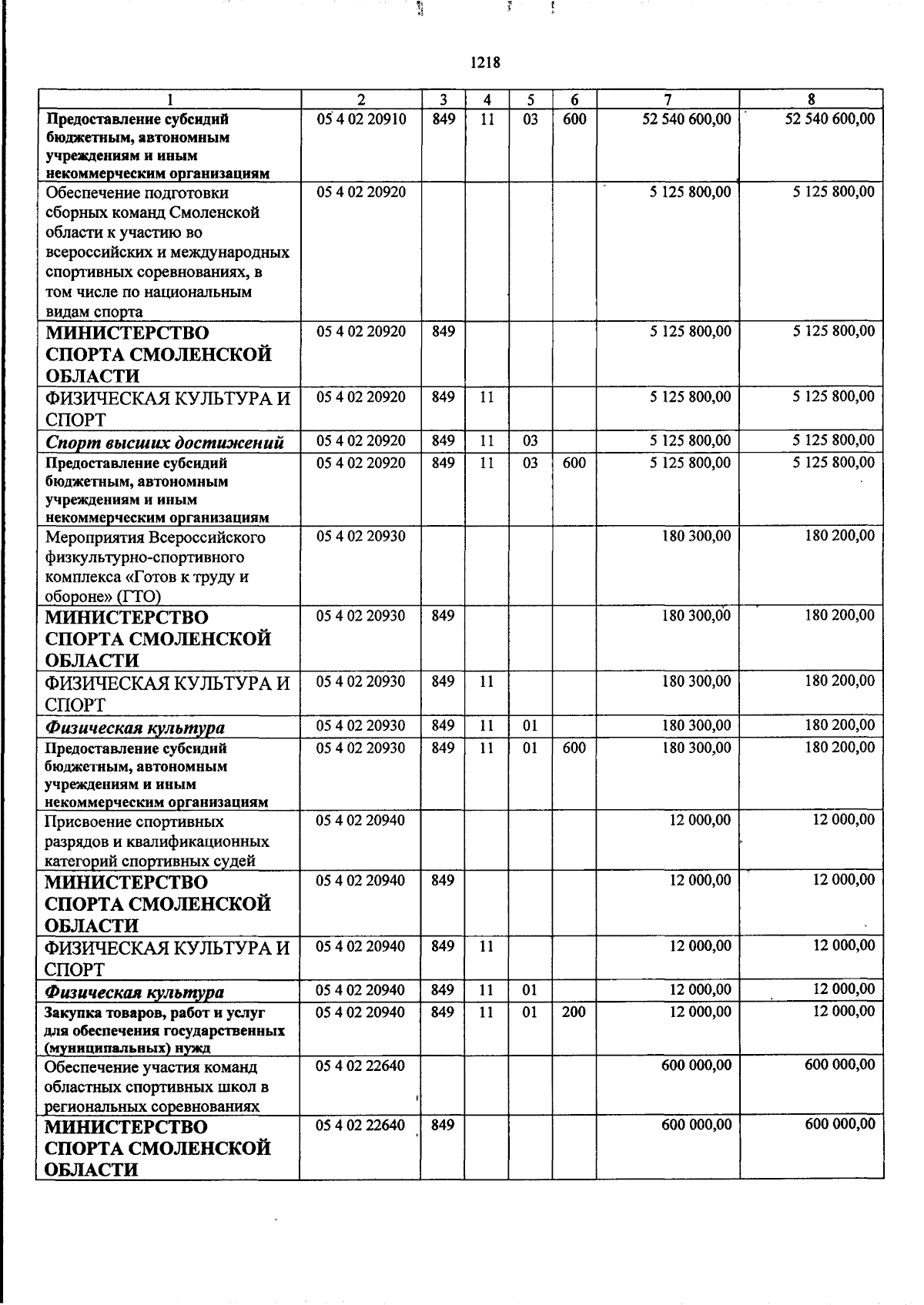 1218

| 1 | 2 | 3 | 4 | 5 | 6 | 7 | 8 |
|---|---|---|---|---|---|---|---|
| Предоставление субсидий бюджетным, автономным учреждениям и иным некоммерческим организациям | 05 4 02 20910 | 849 | 11 | 03 | 600 | 52 540 600,00 | 52 540 600,00 |
| Обеспечение подготовки сборных команд Смоленской области к участию во всероссийских и международных спортивных соревнованиях, в том числе по национальным видам спорта | 05 4 02 20920 | | | | | 5 125 800,00 | 5 125 800,00 |
| МИНИСТЕРСТВО СПОРТА СМОЛЕНСКОЙ ОБЛАСТИ | 05 4 02 20920 | 849 | | | | 5 125 800,00 | 5 125 800,00 |
| ФИЗИЧЕСКАЯ КУЛЬТУРА И СПОРТ | 05 4 02 20920 | 849 | 11 | | | 5 125 800,00 | 5 125 800,00 |
| Спорт высших достижений | 05 4 02 20920 | 849 | 11 | 03 | | 5 125 800,00 | 5 125 800,00 |
| Предоставление субсидий бюджетным, автономным учреждениям и иным некоммерческим организациям | 05 4 02 20920 | 849 | 11 | 03 | 600 | 5 125 800,00 | 5 125 800,00 |
| Мероприятия Всероссийского физкультурно-спортивного комплекса «Готов к труду и обороне» (ГТО) | 05 4 02 20930 | | | | | 180 300,00 | 180 200,00 |
| МИНИСТЕРСТВО СПОРТА СМОЛЕНСКОЙ ОБЛАСТИ | 05 4 02 20930 | 849 | | | | 180 300,00 | 180 200,00 |
| ФИЗИЧЕСКАЯ КУЛЬТУРА И СПОРТ | 05 4 02 20930 | 849 | 11 | | | 180 300,00 | 180 200,00 |
| Физическая культура | 05 4 02 20930 | 849 | 11 | 01 | | 180 300,00 | 180 200,00 |
| Предоставление субсидий бюджетным, автономным учреждениям и иным некоммерческим организациям | 05 4 02 20930 | 849 | 11 | 01 | 600 | 180 300,00 | 180 200,00 |
| Присвоение спортивных разрядов и квалификационных категорий спортивных судей | 05 4 02 20940 | | | | | 12 000,00 | 12 000,00 |
| МИНИСТЕРСТВО СПОРТА СМОЛЕНСКОЙ ОБЛАСТИ | 05 4 02 20940 | 849 | | | | 12 000,00 | 12 000,00 |
| ФИЗИЧЕСКАЯ КУЛЬТУРА И СПОРТ | 05 4 02 20940 | 849 | 11 | | | 12 000,00 | 12 000,00 |
| Физическая культура | 05 4 02 20940 | 849 | 11 | 01 | | 12 000,00 | 12 000,00 |
| Закупка товаров, работ и услуг для обеспечения государственных (муниципальных) нужд | 05 4 02 20940 | 849 | 11 | 01 | 200 | 12 000,00 | 12 000,00 |
| Обеспечение участия команд областных спортивных школ в региональных соревнованиях | 05 4 02 22640 | | | | | 600 000,00 | 600 000,00 |
| МИНИСТЕРСТВО СПОРТА СМОЛЕНСКОЙ ОБЛАСТИ | 05 4 02 22640 | 849 | | | | 600 000,00 | 600 000,00 |